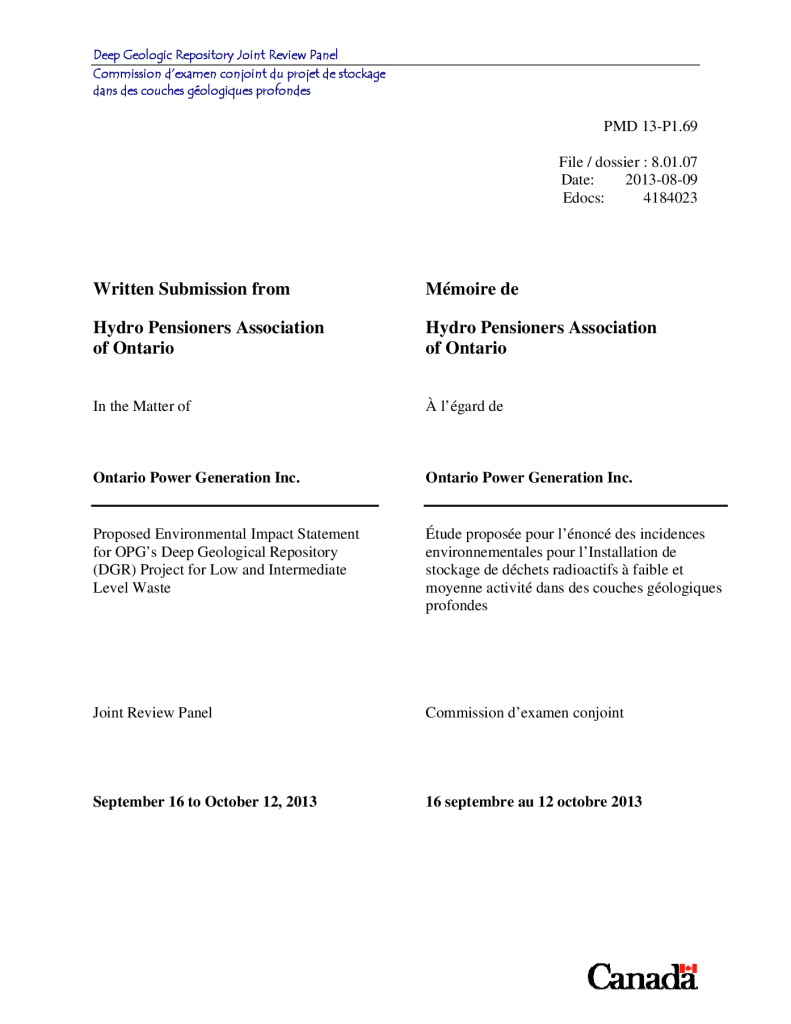 Deep Geologic Repository Joint Review Panel
Commission d'examen conjoint du projet de stockage dans des couches géologiques profondes

PMD 13-P1.69

File / dossier : 8.01.07
Date: 2013-08-09
Edocs: 4184023

Written Submission from

Hydro Pensioners Association of Ontario

In the Matter of

Ontario Power Generation Inc.

Proposed Environmental Impact Statement for OPG's Deep Geological Repository (DGR) Project for Low and Intermediate Level Waste

Joint Review Panel

September 16 to October 12, 2013

Mémoire de

Hydro Pensioners Association of Ontario

À l'égard de

Ontario Power Generation Inc.

Étude proposée pour l'énoncé des incidences environnementales pour l'Installation de stockage de déchets radioactifs à faible et moyenne activité dans des couches géologiques profondes

Commission d'examen conjoint

16 septembre au 12 octobre 2013

Canada